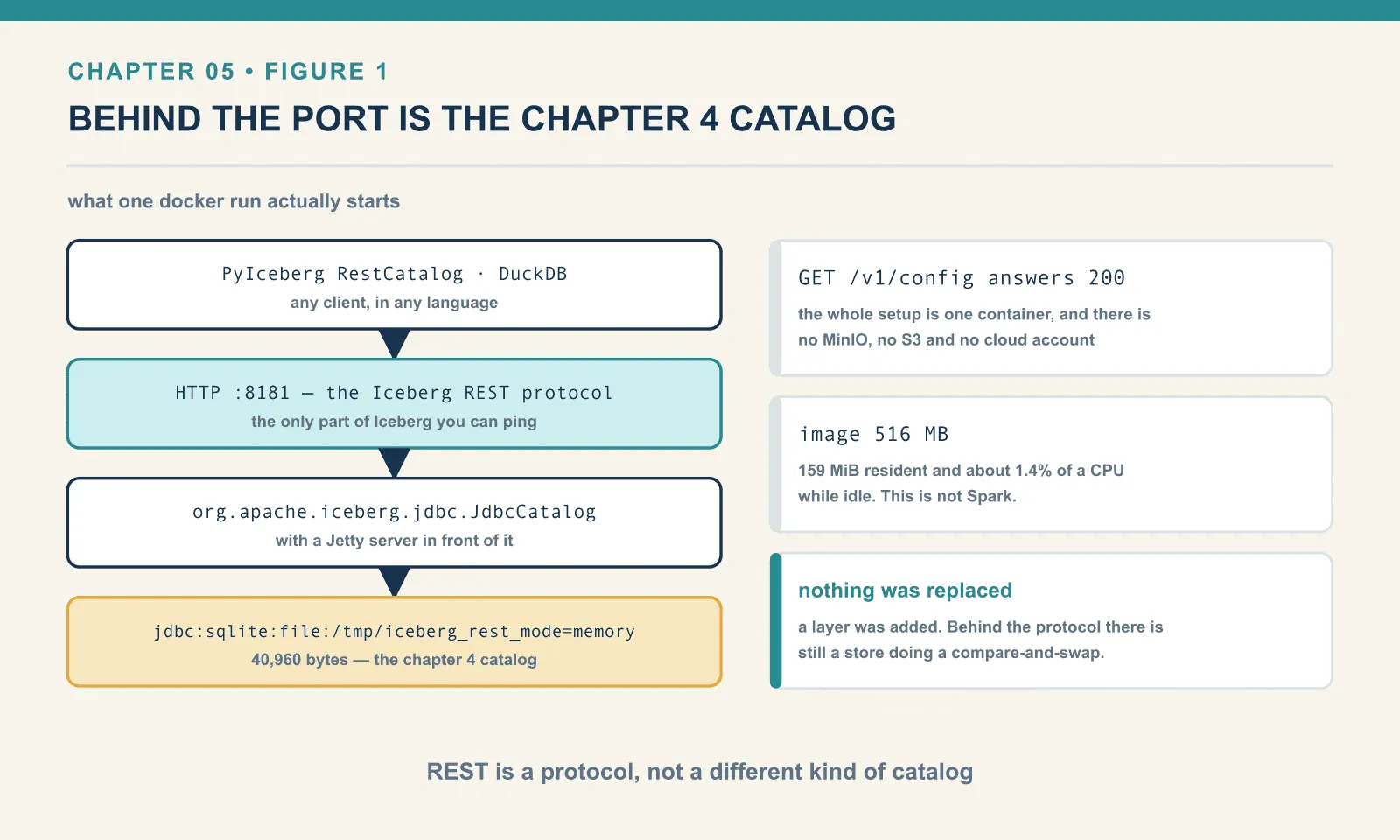 CHAPTER 05 • FIGURE 1

BEHIND THE PORT IS THE CHAPTER 4 CATALOG

what one docker run actually starts

PyIceberg RestCatalog · DuckDB
any client, in any language

HTTP :8181 — the Iceberg REST protocol
the only part of Iceberg you can ping

org.apache.iceberg.jdbc.JdbcCatalog
with a Jetty server in front of it

jdbc:sqlite:file:/tmp/iceberg_rest_mode=memory
40,960 bytes — the chapter 4 catalog

GET /v1/config answers 200

the whole setup is one container, and there is no MinIO, no S3 and no cloud account

image 516 MB

159 MiB resident and about 1.4% of a CPU while idle. This is not Spark.

nothing was replaced

a layer was added. Behind the protocol there is still a store doing a compare-and-swap.

REST is a protocol, not a different kind of catalog